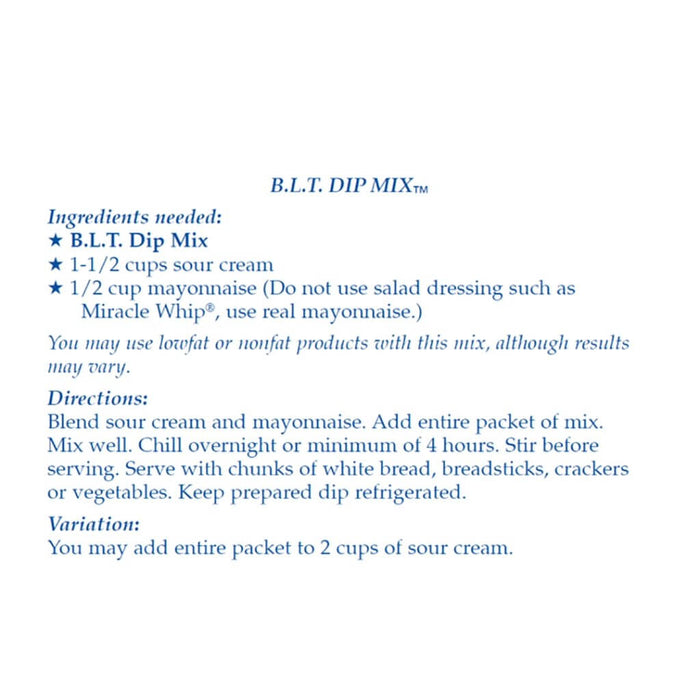 B.L.T. DIP MIX™

Ingredients needed:
★ B.L.T. Dip Mix
★ 1-1/2 cups sour cream
★ 1/2 cup mayonnaise (Do not use salad dressing such as Miracle Whip®, use real mayonnaise.)

You may use lowfat or nonfat products with this mix, although results may vary.

Directions:
Blend sour cream and mayonnaise. Add entire packet of mix. Mix well. Chill overnight or minimum of 4 hours. Stir before serving. Serve with chunks of white bread, breadsticks, crackers or vegetables. Keep prepared dip refrigerated.

Variation:
You may add entire packet to 2 cups of sour cream.